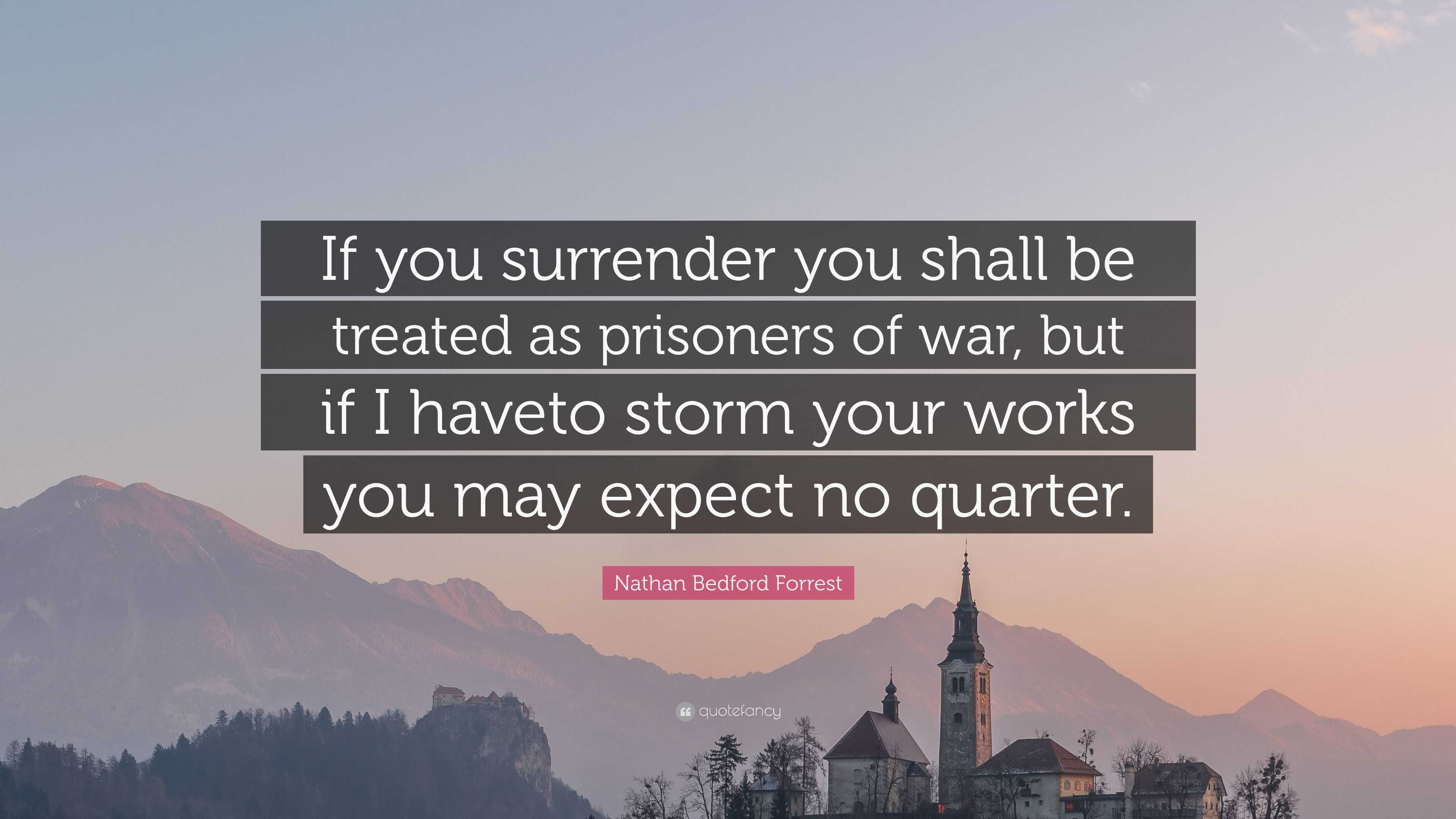 If you surrender you shall be treated as prisoners of war, but if I haveto storm your works you may expect no quarter.

Nathan Bedford Forrest

quotefancy